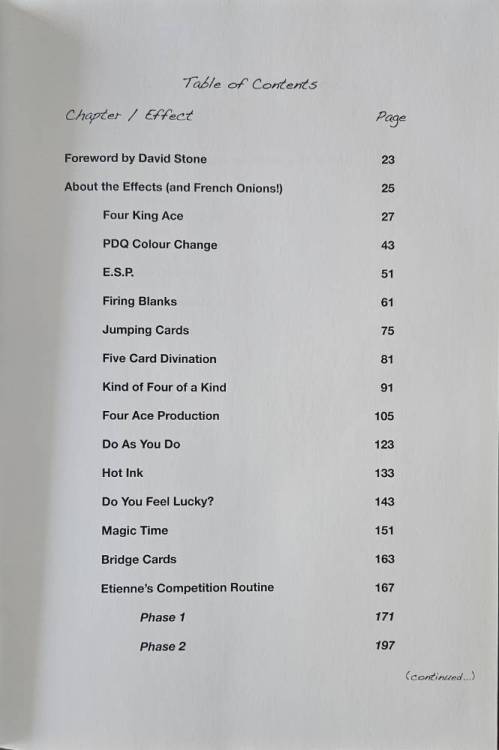 Table of Contents

| Chapter / Effect | Page |
|---|---|
| Foreword by David Stone | 23 |
| About the Effects (and French Onions!) | 25 |
| Four King Ace | 27 |
| PDQ Colour Change | 43 |
| E.S.P. | 51 |
| Firing Blanks | 61 |
| Jumping Cards | 75 |
| Five Card Divination | 81 |
| Kind of Four of a Kind | 91 |
| Four Ace Production | 105 |
| Do As You Do | 123 |
| Hot Ink | 133 |
| Do You Feel Lucky? | 143 |
| Magic Time | 151 |
| Bridge Cards | 163 |
| Etienne's Competition Routine | 167 |
| Phase 1 | 171 |
| Phase 2 | 197 |

(continued...)